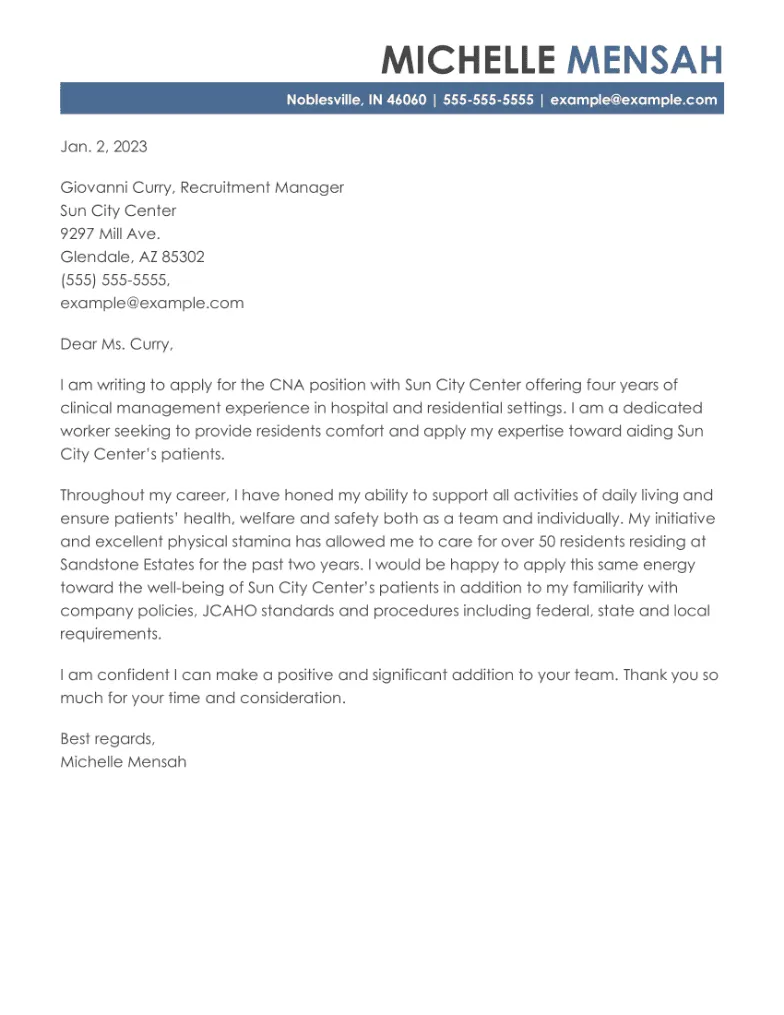 MICHELLE MENSAH

Noblesville, IN 46060 | 555-555-5555 | example@example.com

Jan. 2, 2023

Giovanni Curry, Recruitment Manager
Sun City Center
9297 Mill Ave.
Glendale, AZ 85302
(555) 555-5555,
example@example.com

Dear Ms. Curry,

I am writing to apply for the CNA position with Sun City Center offering four years of clinical management experience in hospital and residential settings. I am a dedicated worker seeking to provide residents comfort and apply my expertise toward aiding Sun City Center's patients.

Throughout my career, I have honed my ability to support all activities of daily living and ensure patients' health, welfare and safety both as a team and individually. My initiative and excellent physical stamina has allowed me to care for over 50 residents residing at Sandstone Estates for the past two years. I would be happy to apply this same energy toward the well-being of Sun City Center's patients in addition to my familiarity with company policies, JCAHO standards and procedures including federal, state and local requirements.

I am confident I can make a positive and significant addition to your team. Thank you so much for your time and consideration.

Best regards,
Michelle Mensah